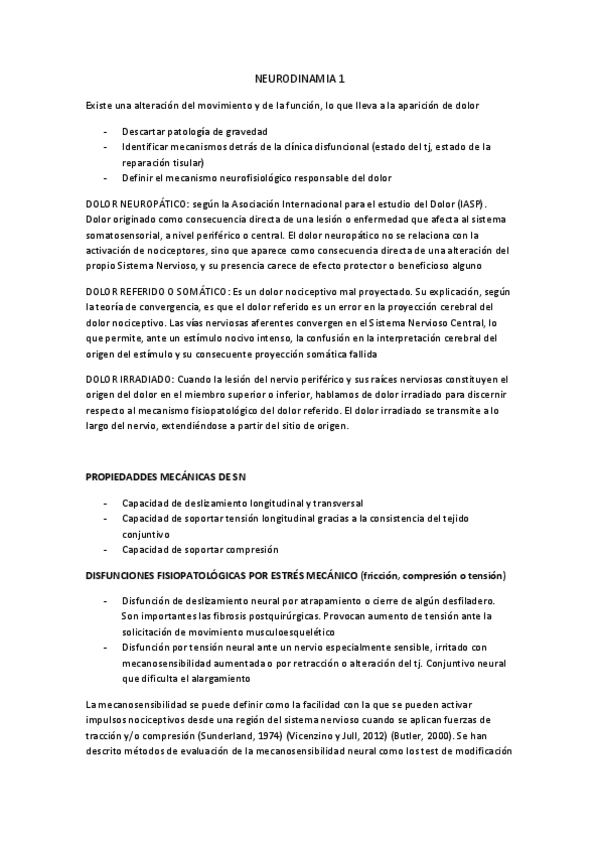 NEURODINAMIA 1

Existe una alteración del movimiento y de la función, lo que lleva a la aparición de dolor

- Descartar patología de gravedad
- Identificar mecanismos detrás de la clínica disfuncional (estado del tj, estado de la reparación tisular)
- Definir el mecanismo neurofisiológico responsable del dolor

DOLOR NEUROPÁTICO: según la Asociación Internacional para el estudio del Dolor (IASP). Dolor originado como consecuencia directa de una lesión o enfermedad que afecta al sistema somatosensorial, a nivel periférico o central. El dolor neuropático no se relaciona con la activación de nociceptores, sino que aparece como consecuencia directa de una alteración del propio Sistema Nervioso, y su presencia carece de efecto protector o beneficioso alguno

DOLOR REFERIDO O SOMÁTICO: Es un dolor nociceptivo mal proyectado. Su explicación, según la teoría de convergencia, es que el dolor referido es un error en la proyección cerebral del dolor nociceptivo. Las vías nerviosas aferentes convergen en el Sistema Nervioso Central, lo que permite, ante un estímulo nocivo intenso, la confusión en la interpretación cerebral del origen del estímulo y su consecuente proyección somática fallida

DOLOR IRRADIADO: Cuando la lesión del nervio periférico y sus raíces nerviosas constituyen el origen del dolor en el miembro superior o inferior, hablamos de dolor irradiado para discernir respecto al mecanismo fisiopatológico del dolor referido. El dolor irradiado se transmite a lo largo del nervio, extendiéndose a partir del sitio de origen.

PROPIEDADDES MECÁNICAS DE SN

- Capacidad de deslizamiento longitudinal y transversal
- Capacidad de soportar tensión longitudinal gracias a la consistencia del tejido conjuntivo
- Capacidad de soportar compresión

DISFUNCIONES FISIOPATOLÓGICAS POR ESTRÉS MECÁNICO (fricción, compresión o tensión)

- Disfunción de deslizamiento neural por atrapamiento o cierre de algún desfiladero. Son importantes las fibrosis postquirúrgicas. Provocan aumento de tensión ante la solicitación de movimiento musculoesquelético
- Disfunción por tensión neural ante un nervio especialmente sensible, irritado con mecanosensibilidad aumentada o por retracción o alteración del tj. Conjuntivo neural que dificulta el alargamiento

La mecanosensibilidad se puede definir como la facilidad con la que se pueden activar impulsos nociceptivos desde una región del sistema nervioso cuando se aplican fuerzas de tracción y/o compresión (Sunderland, 1974) (Vicenzino y Jull, 2012) (Butler, 2000). Se han descrito métodos de evaluación de la mecanosensibilidad neural como los test de modificación